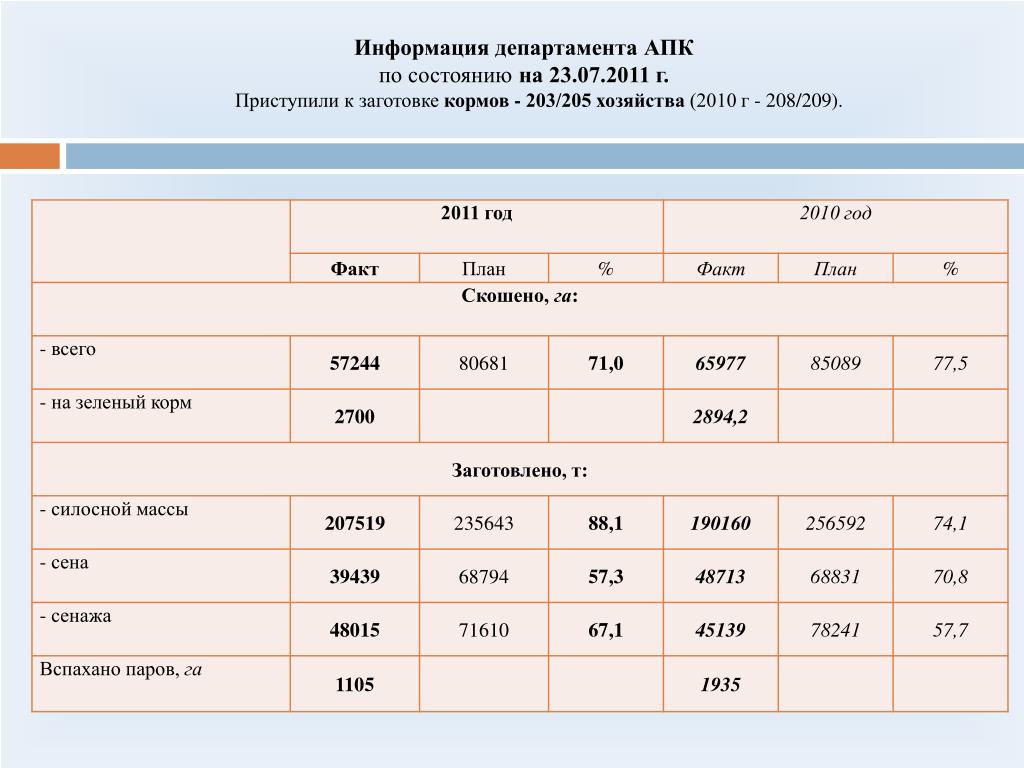 Информация департамента АПК
по состоянию на 23.07.2011 г.
Приступили к заготовке кормов - 203/205 хозяйства (2010 г - 208/209).

| | 2011 год | | | 2010 год | | |
|---|---|---|---|---|---|---|
| | Факт | План | % | Факт | План | % |
| Скошено, га: | | | | | | |
| - всего | 57244 | 80681 | 71,0 | 65977 | 85089 | 77,5 |
| - на зеленый корм | 2700 | | | 2894,2 | | |
| Заготовлено, т: | | | | | | |
| - силосной массы | 207519 | 235643 | 88,1 | 190160 | 256592 | 74,1 |
| - сена | 39439 | 68794 | 57,3 | 48713 | 68831 | 70,8 |
| - сенажа | 48015 | 71610 | 67,1 | 45139 | 78241 | 57,7 |
| Вспахано паров, га | 1105 | | | 1935 | | |